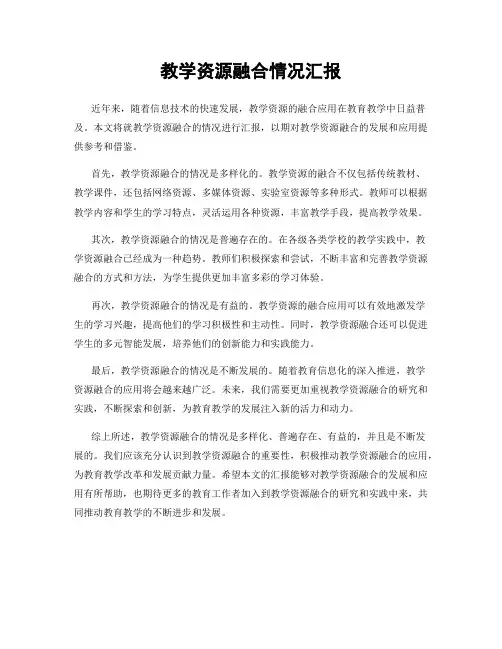 教学资源融合情况汇报

近年来，随着信息技术的快速发展，教学资源的融合应用在教育教学中日益普及。本文将就教学资源融合的情况进行汇报，以期对教学资源融合的发展和应用提供参考和借鉴。

首先，教学资源融合的情况是多样化的。教学资源的融合不仅包括传统教材、教学课件，还包括网络资源、多媒体资源、实验室资源等多种形式。教师可以根据教学内容和学生的学习特点，灵活运用各种资源，丰富教学手段，提高教学效果。

其次，教学资源融合的情况是普遍存在的。在各级各类学校的教学实践中，教学资源融合已经成为一种趋势。教师们积极探索和尝试，不断丰富和完善教学资源融合的方式和方法，为学生提供更加丰富多彩的学习体验。

再次，教学资源融合的情况是有益的。教学资源的融合应用可以有效地激发学生的学习兴趣，提高他们的学习积极性和主动性。同时，教学资源融合还可以促进学生的多元智能发展，培养他们的创新能力和实践能力。

最后，教学资源融合的情况是不断发展的。随着教育信息化的深入推进，教学资源融合的应用将会越来越广泛。未来，我们需要更加重视教学资源融合的研究和实践，不断探索和创新，为教育教学的发展注入新的活力和动力。

综上所述，教学资源融合的情况是多样化、普遍存在、有益的，并且是不断发展的。我们应该充分认识到教学资源融合的重要性，积极推动教学资源融合的应用，为教育教学改革和发展贡献力量。希望本文的汇报能够对教学资源融合的发展和应用有所帮助，也期待更多的教育工作者加入到教学资源融合的研究和实践中来，共同推动教育教学的不断进步和发展。